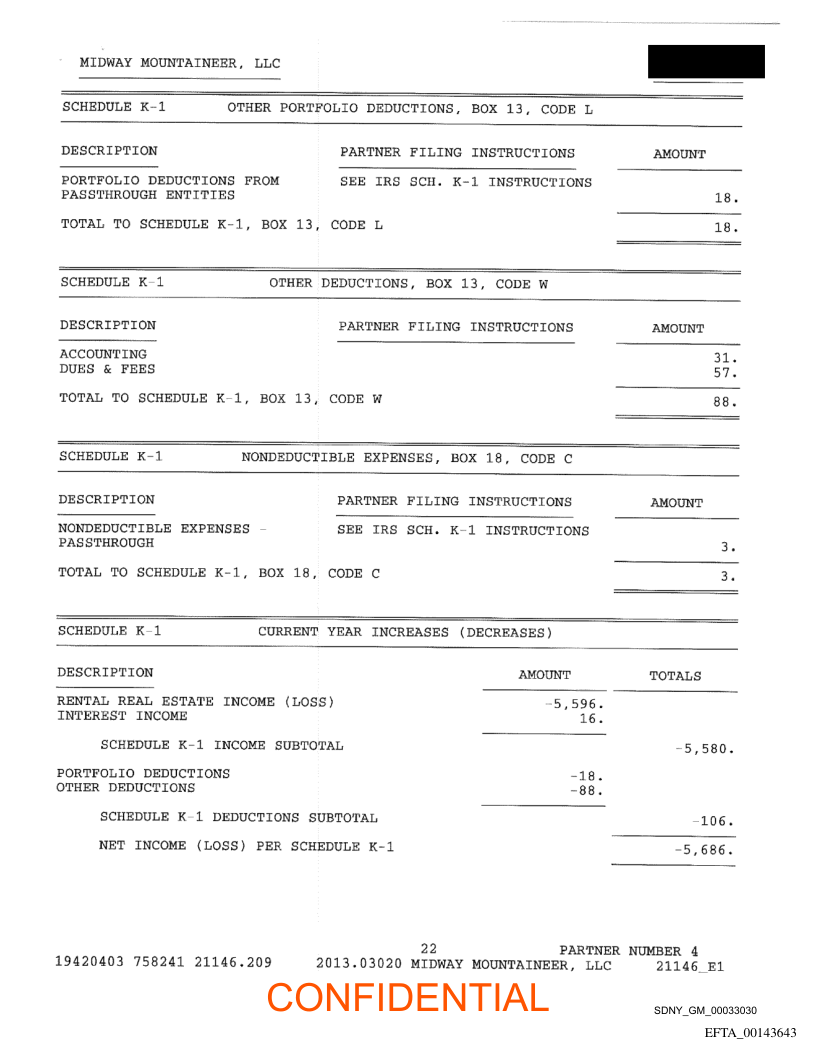 MIDWAY MOUNTAINEER, LLC

SCHEDULE K-1 OTHER PORTFOLIO DEDUCTIONS, BOX 13, CODE L

| DESCRIPTION | PARTNER FILING INSTRUCTIONS | AMOUNT |
|---|---|---|
| PORTFOLIO DEDUCTIONS FROM PASSTHROUGH ENTITIES | SEE IRS SCH. K-1 INSTRUCTIONS | 18. |
| TOTAL TO SCHEDULE K-1, BOX 13, CODE L | | 18. |

SCHEDULE K-1 OTHER DEDUCTIONS, BOX 13, CODE W

| DESCRIPTION | PARTNER FILING INSTRUCTIONS | AMOUNT |
|---|---|---|
| ACCOUNTING | | 31. |
| DUES & FEES | | 57. |
| TOTAL TO SCHEDULE K-1, BOX 13, CODE W | | 88. |

SCHEDULE K-1 NONDEDUCTIBLE EXPENSES, BOX 18, CODE C

| DESCRIPTION | PARTNER FILING INSTRUCTIONS | AMOUNT |
|---|---|---|
| NONDEDUCTIBLE EXPENSES - PASSTHROUGH | SEE IRS SCH. K-1 INSTRUCTIONS | 3. |
| TOTAL TO SCHEDULE K-1, BOX 18, CODE C | | 3. |

SCHEDULE K-1 CURRENT YEAR INCREASES (DECREASES)

| DESCRIPTION | AMOUNT | TOTALS |
|---|---|---|
| RENTAL REAL ESTATE INCOME (LOSS) | -5,596. | |
| INTEREST INCOME | 16. | |
| SCHEDULE K-1 INCOME SUBTOTAL | | -5,580. |
| PORTFOLIO DEDUCTIONS | -18. | |
| OTHER DEDUCTIONS | -88. | |
| SCHEDULE K-1 DEDUCTIONS SUBTOTAL | | -106. |
| NET INCOME (LOSS) PER SCHEDULE K-1 | | -5,686. |

22 PARTNER NUMBER 4
19420403 758241 21146.209 2013.03020 MIDWAY MOUNTAINEER, LLC 21146_E1

CONFIDENTIAL

SDNY_GM_00033030

EFTA_00143643